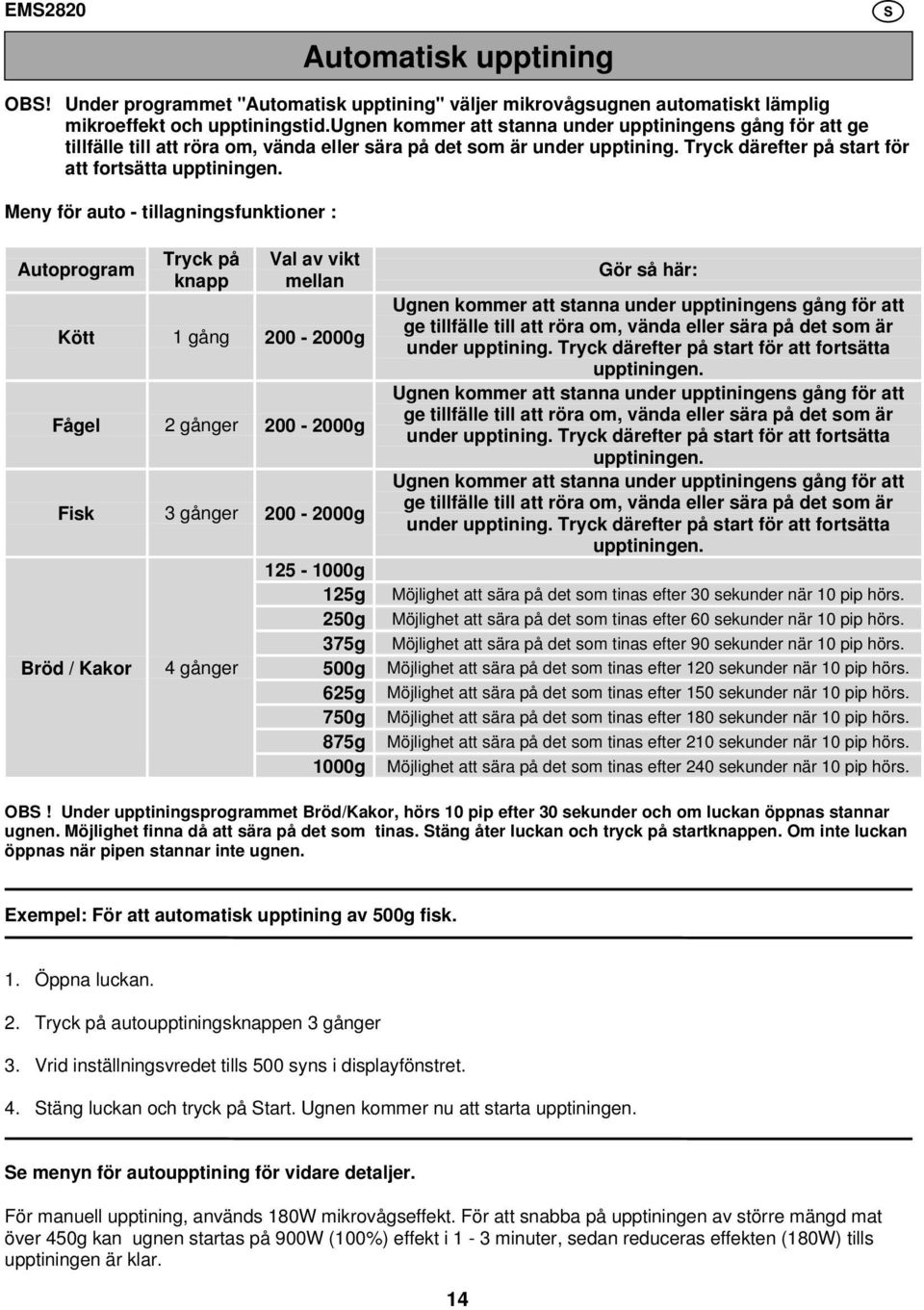 EMS2820

S

Automatisk upptining

OBS! Under programmet "Automatisk upptining" väljer mikrovågsugnen automatiskt lämplig mikroeffekt och upptiningstid.Ugnen kommer att stanna under upptiningens gång för att ge tillfälle till att röra om, vända eller sära på det som är under upptining. Tryck därefter på start för att fortsätta upptiningen.

Meny för auto - tillagningsfunktioner :

| Autoprogram | Tryck på knapp | Val av vikt mellan | Gör så här: |
|---|---|---|---|
| Kött | 1 gång | 200 - 2000g | Ugnen kommer att stanna under upptiningens gång för att ge tillfälle till att röra om, vända eller sära på det som är under upptining. Tryck därefter på start för att fortsätta upptiningen. |
| Fågel | 2 gånger | 200 - 2000g | Ugnen kommer att stanna under upptiningens gång för att ge tillfälle till att röra om, vända eller sära på det som är under upptining. Tryck därefter på start för att fortsätta upptiningen. |
| Fisk | 3 gånger | 200 - 2000g | Ugnen kommer att stanna under upptiningens gång för att ge tillfälle till att röra om, vända eller sära på det som är under upptining. Tryck därefter på start för att fortsätta upptiningen. |
| Bröd / Kakor | 4 gånger | 125 - 1000g | |
| | | 125g | Möjlighet att sära på det som tinas efter 30 sekunder när 10 pip hörs. |
| | | 250g | Möjlighet att sära på det som tinas efter 60 sekunder när 10 pip hörs. |
| | | 375g | Möjlighet att sära på det som tinas efter 90 sekunder när 10 pip hörs. |
| | | 500g | Möjlighet att sära på det som tinas efter 120 sekunder när 10 pip hörs. |
| | | 625g | Möjlighet att sära på det som tinas efter 150 sekunder när 10 pip hörs. |
| | | 750g | Möjlighet att sära på det som tinas efter 180 sekunder när 10 pip hörs. |
| | | 875g | Möjlighet att sära på det som tinas efter 210 sekunder när 10 pip hörs. |
| | | 1000g | Möjlighet att sära på det som tinas efter 240 sekunder när 10 pip hörs. |

OBS ! Under upptiningsprogrammet Bröd/Kakor, hörs 10 pip efter 30 sekunder och om luckan öppnas stannar ugnen. Möjlighet finna då att sära på det som tinas. Stäng åter luckan och tryck på startknappen. Om inte luckan öppnas när pipen stannar inte ugnen.

Exempel: För att automatisk upptining av 500g fisk.

1. Öppna luckan.

2. Tryck på autoupptiningsknappen 3 gånger

3. Vrid inställningsvredet tills 500 syns i displayfönstret.

4. Stäng luckan och tryck på Start. Ugnen kommer nu att starta upptiningen.

Se menyn för autoupptining för vidare detaljer.

För manuell upptining, används 180W mikrovågseffekt. För att snabba på upptiningen av större mängd mat över 450g kan ugnen startas på 900W (100%) effekt i 1 - 3 minuter, sedan reduceras effekten (180W) tills upptiningen är klar.

14